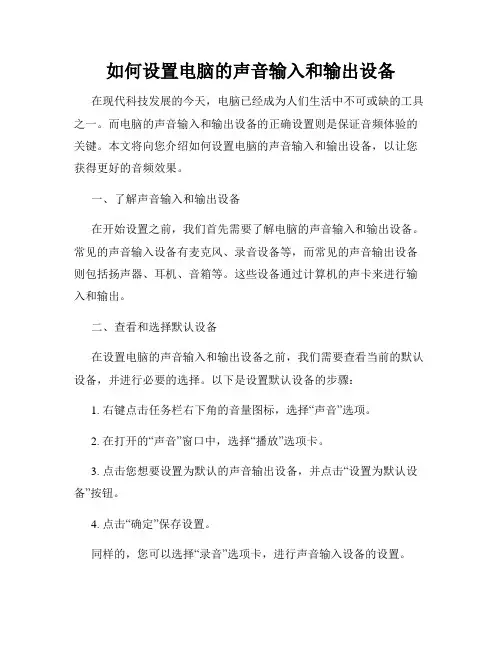 如何设置电脑的声音输入和输出设备

在现代科技发展的今天，电脑已经成为人们生活中不可或缺的工具之一。而电脑的声音输入和输出设备的正确设置则是保证音频体验的关键。本文将向您介绍如何设置电脑的声音输入和输出设备，以让您获得更好的音频效果。

一、了解声音输入和输出设备

在开始设置之前，我们首先需要了解电脑的声音输入和输出设备。常见的声音输入设备有麦克风、录音设备等，而常见的声音输出设备则包括扬声器、耳机、音箱等。这些设备通过计算机的声卡来进行输入和输出。

二、查看和选择默认设备

在设置电脑的声音输入和输出设备之前，我们需要查看当前的默认设备，并进行必要的选择。以下是设置默认设备的步骤：

1. 右键点击任务栏右下角的音量图标，选择“声音”选项。

2. 在打开的“声音”窗口中，选择“播放”选项卡。

3. 点击您想要设置为默认的声音输出设备，并点击“设置为默认设备”按钮。

4. 点击“确定”保存设置。

同样的，您可以选择“录音”选项卡，进行声音输入设备的设置。